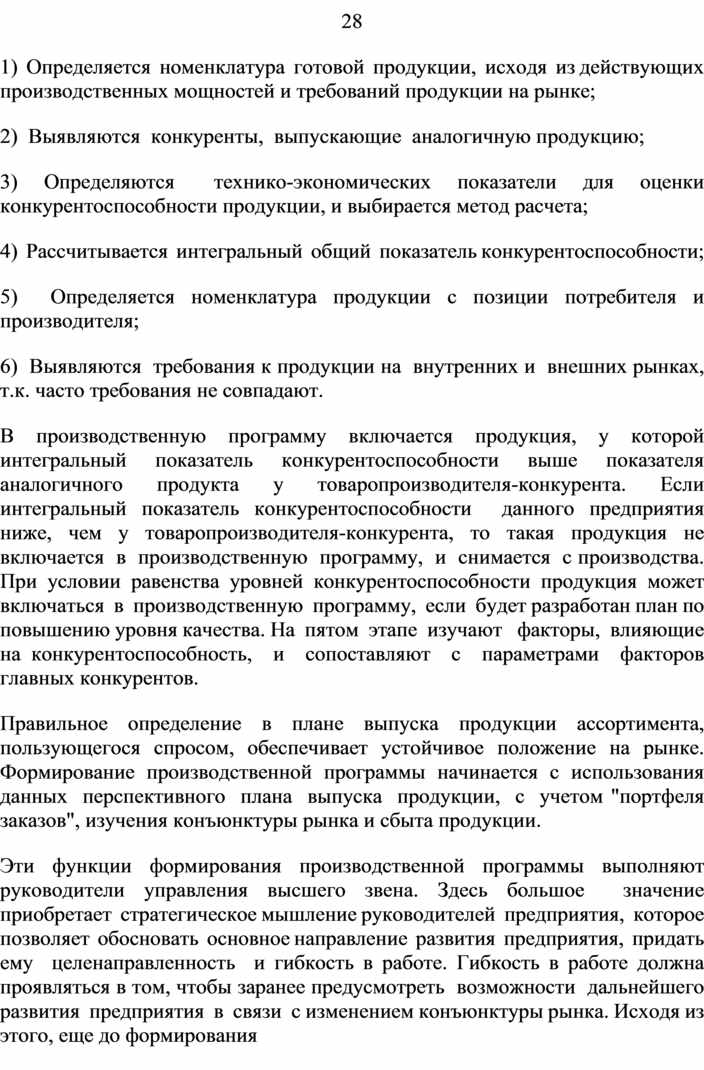 28

1) Определяется номенклатура готовой продукции, исходя из действующих производственных мощностей и требований продукции на рынке;

2) Выявляются конкуренты, выпускающие аналогичную продукцию;

3) Определяются технико-экономических показатели для оценки конкурентоспособности продукции, и выбирается метод расчета;

4) Рассчитывается интегральный общий показатель конкурентоспособности;

5) Определяется номенклатура продукции с позиции потребителя и производителя;

6) Выявляются требования к продукции на внутренних и внешних рынках, т.к. часто требования не совпадают.

В производственную программу включается продукция, у которой интегральный показатель конкурентоспособности выше показателя аналогичного продукта у товаропроизводителя-конкурента. Если интегральный показатель конкурентоспособности данного предприятия ниже, чем у товаропроизводителя-конкурента, то такая продукция не включается в производственную программу, и снимается с производства. При условии равенства уровней конкурентоспособности продукция может включаться в производственную программу, если будет разработан план по повышению уровня качества. На пятом этапе изучают факторы, влияющие на конкурентоспособность, и сопоставляют с параметрами факторов главных конкурентов.

Правильное определение в плане выпуска продукции ассортимента, пользующегося спросом, обеспечивает устойчивое положение на рынке. Формирование производственной программы начинается с использования данных перспективного плана выпуска продукции, с учетом "портфеля заказов", изучения конъюнктуры рынка и сбыта продукции.

Эти функции формирования производственной программы выполняют руководители управления высшего звена. Здесь большое значение приобретает стратегическое мышление руководителей предприятия, которое позволяет обосновать основное направление развития предприятия, придать ему целенаправленность и гибкость в работе. Гибкость в работе должна проявляться в том, чтобы заранее предусмотреть возможности дальнейшего развития предприятия в связи с изменением конъюнктуры рынка. Исходя из этого, еще до формирования